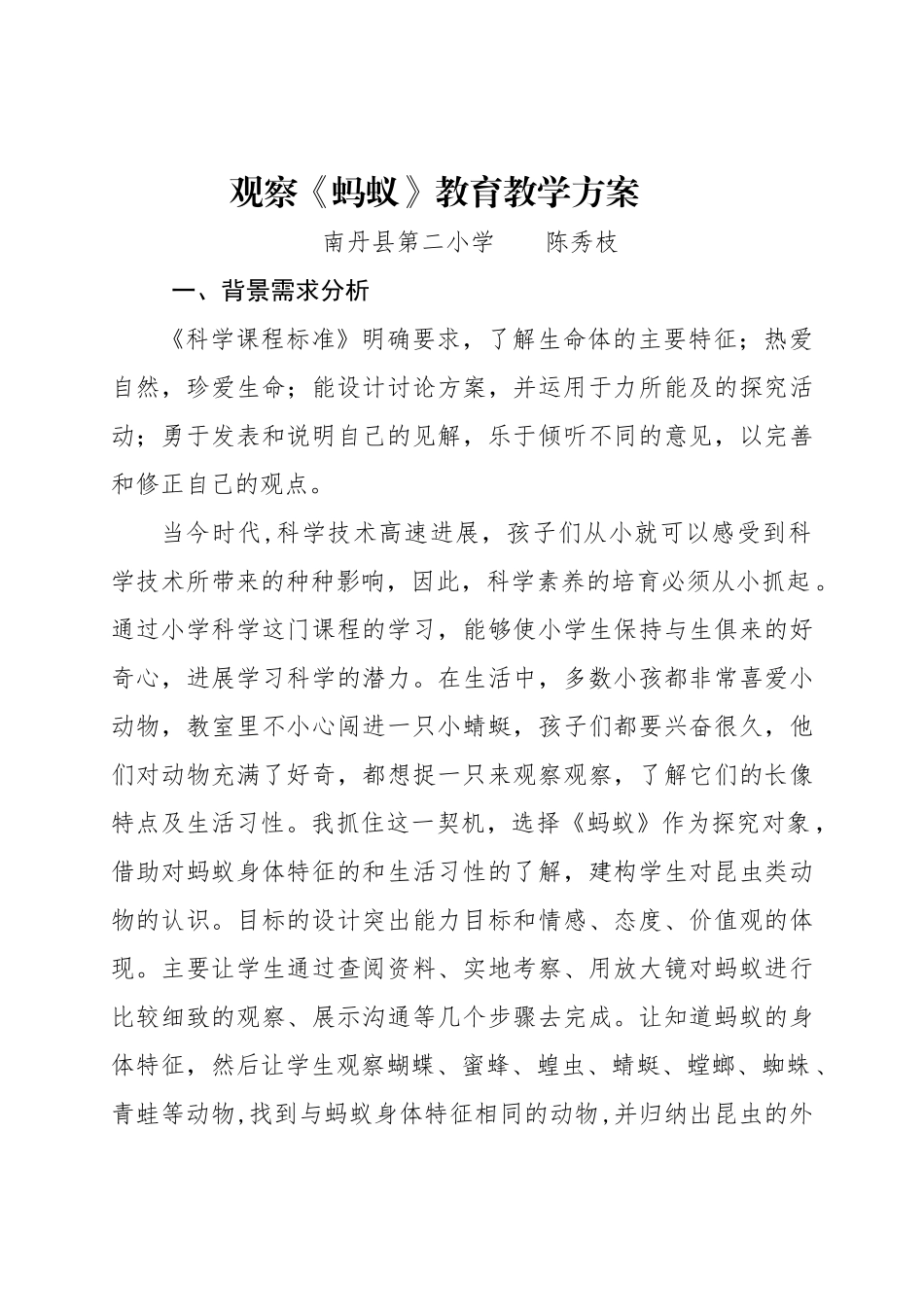 观察《蚂蚁》教育教学方案

南丹县第二小学　　陈秀枝

一、背景需求分析

《科学课程标准》明确要求，了解生命体的主要特征；热爱自然，珍爱生命；能设计讨论方案，并运用于力所能及的探究活动；勇于发表和说明自己的见解，乐于倾听不同的意见，以完善和修正自己的观点。

当今时代,科学技术高速进展，孩子们从小就可以感受到科学技术所带来的种种影响，因此，科学素养的培育必须从小抓起。通过小学科学这门课程的学习，能够使小学生保持与生俱来的好奇心，进展学习科学的潜力。在生活中，多数小孩都非常喜爱小动物，教室里不小心闯进一只小蜻蜓，孩子们都要兴奋很久，他们对动物充满了好奇，都想捉一只来观察观察，了解它们的长像特点及生活习性。我抓住这一契机，选择《蚂蚁》作为探究对象，借助对蚂蚁身体特征的和生活习性的了解，建构学生对昆虫类动物的认识。目标的设计突出能力目标和情感、态度、价值观的体现。主要让学生通过查阅资料、实地考察、用放大镜对蚂蚁进行比较细致的观察、展示沟通等几个步骤去完成。让知道蚂蚁的身体特征，然后让学生观察蝴蝶、蜜蜂、蝗虫、蜻蜓、螳螂、蜘蛛、青蛙等动物,找到与蚂蚁身体特征相同的动物,并归纳出昆虫的外